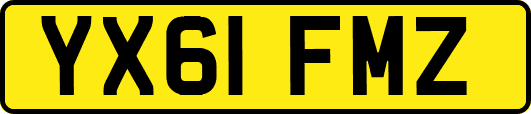 YX61 FMZ